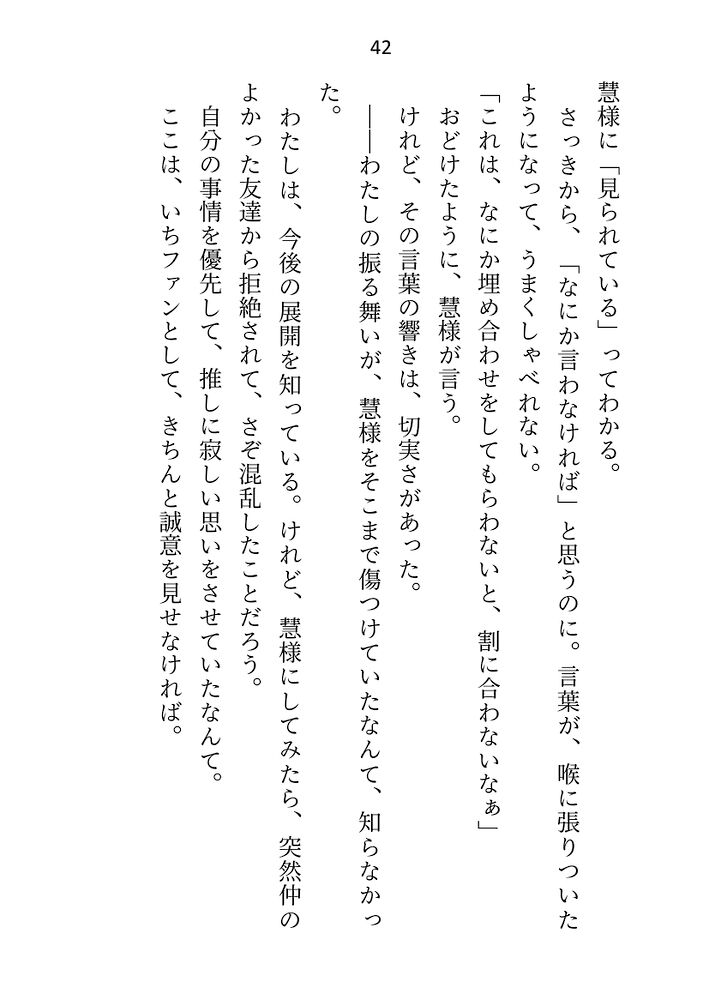 42

慧様に「見られている」ってわかる。

さっきから、「なにか言わなければ」と思うのに。言葉が、喉に張りついたようになって、うまくしゃべれない。

「これは、なにか埋め合わせをしてもらわないと、割に合わないなぁ」

おどけたように、慧様が言う。

けれど、その言葉の響きは、切実さがあった。

――わたしの振る舞いが、慧様をそこまで傷つけていたなんて、知らなかった。

わたしは、今後の展開を知っている。けれど、慧様にしてみたら、突然仲のよかった友達から拒絶されて、さぞ混乱したことだろう。

自分の事情を優先して、推しに寂しい思いをさせていたなんて。

ここは、いちファンとして、きちんと誠意を見せなければ。